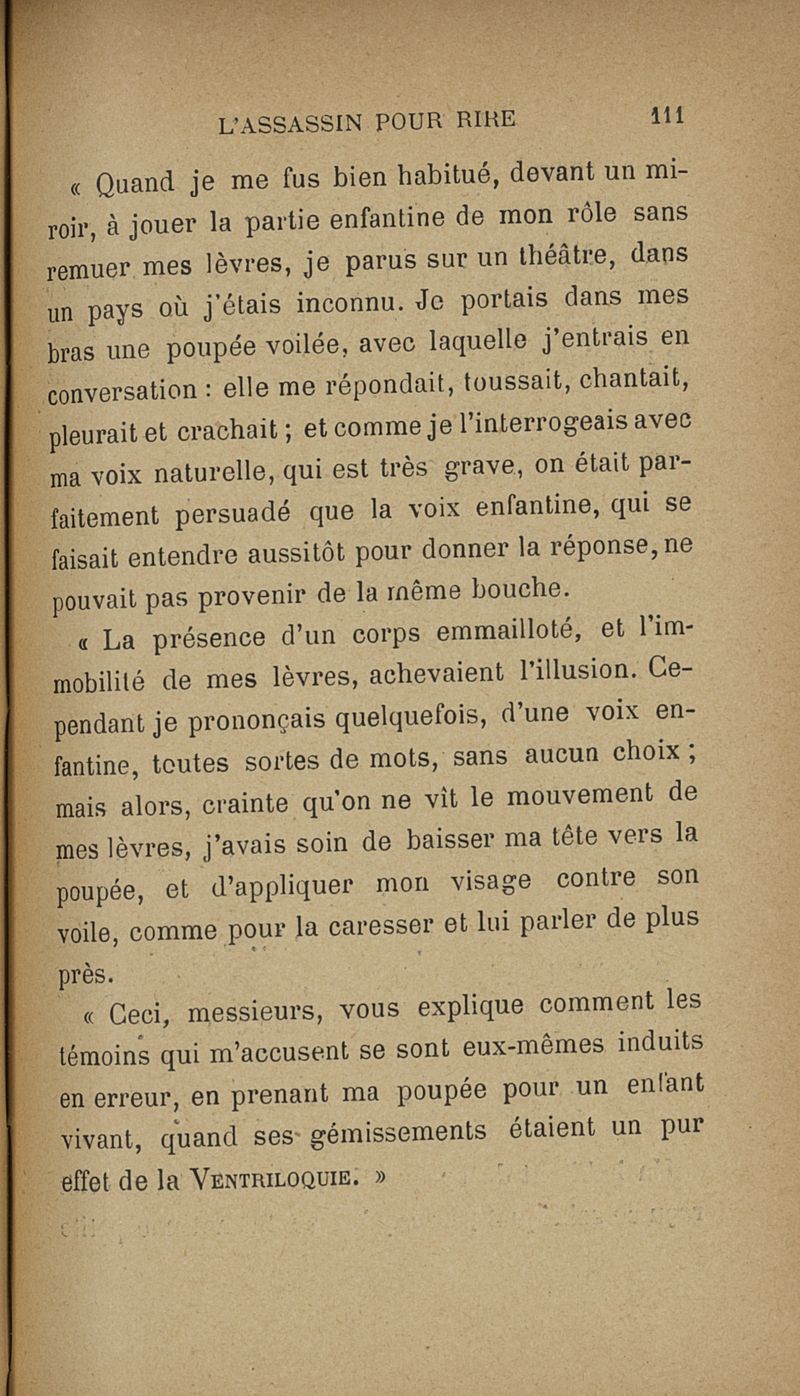 L'ASSASSIN POUR RIRE 111

« Quand je me fus bien habitué, devant un miroir, à jouer la partie enfantine de mon rôle sans remuer mes lèvres, je parus sur un théâtre, dans un pays où j'étais inconnu. Je portais dans mes bras une poupée voilée, avec laquelle j'entrais en conversation : elle me répondait, toussait, chantait, pleurait et crachait ; et comme je l'interrogeais avec ma voix naturelle, qui est très grave, on était parfaitement persuadé que la voix enfantine, qui se faisait entendre aussitôt pour donner la réponse, ne pouvait pas provenir de la même bouche.

« La présence d'un corps emmailloté, et l'immobilité de mes lèvres, achevaient l'illusion. Cependant je prononçais quelquefois, d'une voix enfantine, toutes sortes de mots, sans aucun choix ; mais alors, crainte qu'on ne vît le mouvement de mes lèvres, j'avais soin de baisser ma tête vers la poupée, et d'appliquer mon visage contre son voile, comme pour la caresser et lui parler de plus près.

« Ceci, messieurs, vous explique comment les témoins qui m'accusent se sont eux-mêmes induits en erreur, en prenant ma poupée pour un enfant vivant, quand ses gémissements étaient un pur effet de la Ventriloquie. »